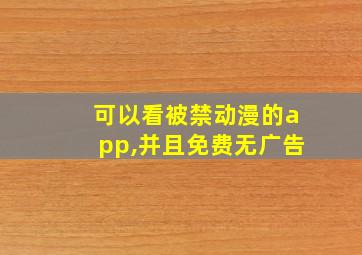 可以看被禁动漫的app,并且免费无广告